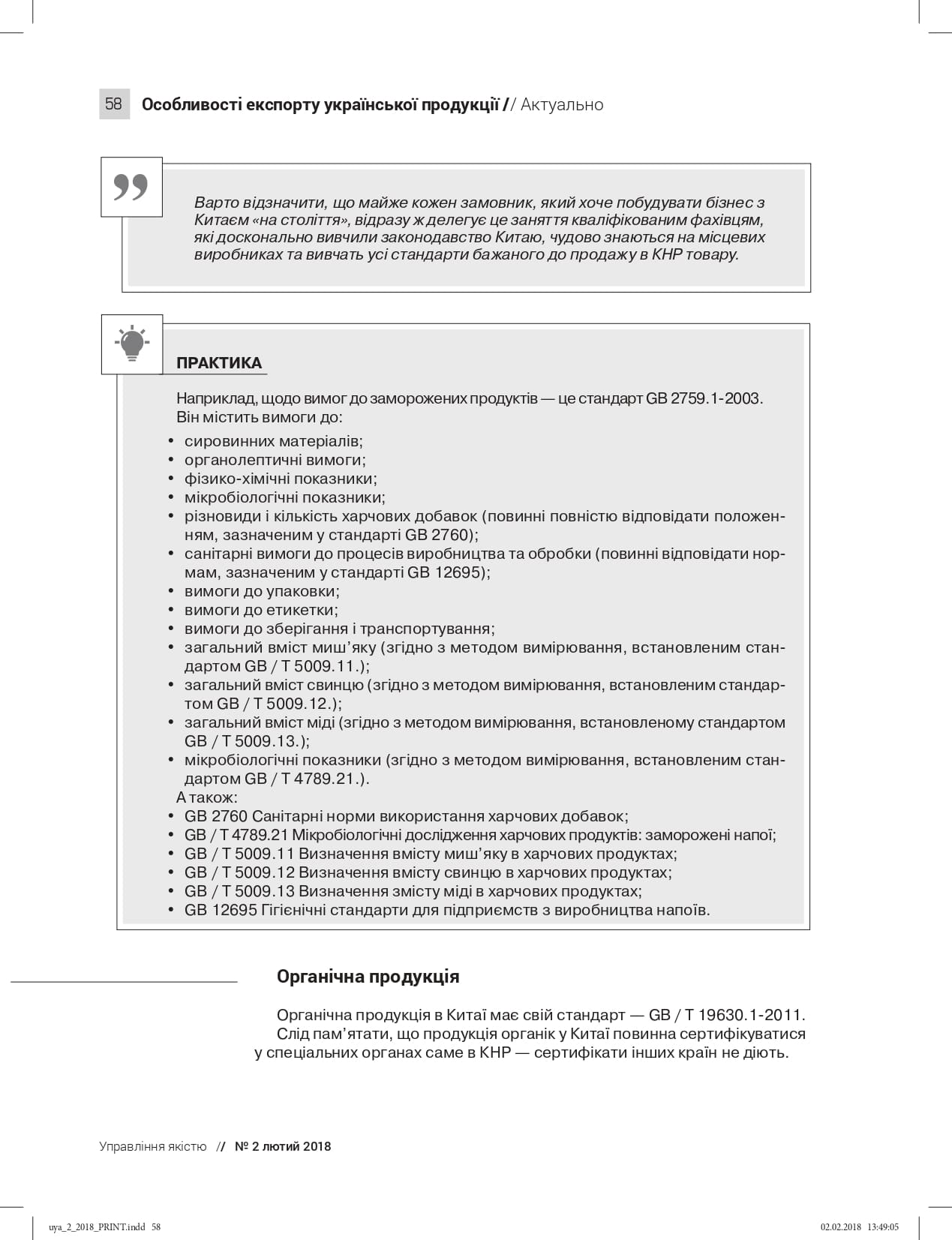 58 Особливості експорту української продукції // Актуально

Варто відзначити, що майже кожен замовник, який хоче побудувати бізнес з Китаєм «на століття», відразу ж делегує це заняття кваліфікованим фахівцям, які досконально вивчили законодавство Китаю, чудово знаються на місцевих виробниках та вивчать усі стандарти бажаного до продажу в КНР товару.

ПРАКТИКА

Наприклад, щодо вимог до заморожених продуктів — це стандарт GB 2759.1-2003. Він містить вимоги до:
• сировинних матеріалів;
• органолептичні вимоги;
• фізико-хімічні показники;
• мікробіологічні показники;
• різновиди і кількість харчових добавок (повинні повністю відповідати положенням, зазначеним у стандарті GB 2760);
• санітарні вимоги до процесів виробництва та обробки (повинні відповідати нормам, зазначеним у стандарті GB 12695);
• вимоги до упаковки;
• вимоги до етикетки;
• вимоги до зберігання і транспортування;
• загальний вміст миш'яку (згідно з методом вимірювання, встановленим стандартом GB / T 5009.11.);
• загальний вміст свинцю (згідно з методом вимірювання, встановленим стандартом GB / T 5009.12.);
• загальний вміст міді (згідно з методом вимірювання, встановленому стандартом GB / T 5009.13.);
• мікробіологічні показники (згідно з методом вимірювання, встановленим стандартом GB / T 4789.21.).
А також:
• GB 2760 Санітарні норми використання харчових добавок;
• GB / T 4789.21 Мікробіологічні дослідження харчових продуктів: заморожені напої;
• GB / T 5009.11 Визначення вмісту миш'яку в харчових продуктах;
• GB / T 5009.12 Визначення вмісту свинцю в харчових продуктах;
• GB / T 5009.13 Визначення змісту міді в харчових продуктах;
• GB 12695 Гігієнічні стандарти для підприємств з виробництва напоїв.

Органічна продукція

Органічна продукція в Китаї має свій стандарт — GB / T 19630.1-2011.
Слід пам'ятати, що продукція органік у Китаї повинна сертифікуватися у спеціальних органах саме в КНР — сертифікати інших країн не діють.

Управління якістю // № 2 лютий 2018

uya_2_2018_PRINT.indd 58 02.02.2018 13:49:05